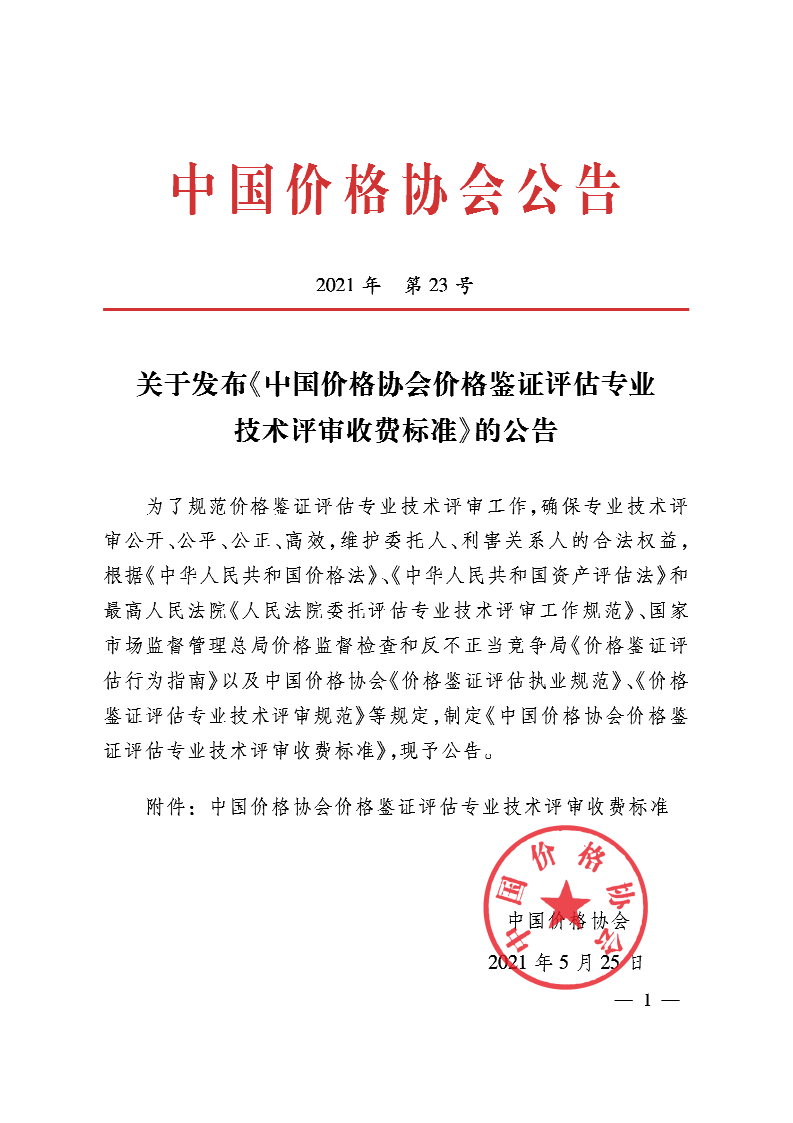 中国价格协会公告

2021 年　第 23 号

关于发布《中国价格协会价格鉴证评估专业技术评审收费标准》的公告

为了规范价格鉴证评估专业技术评审工作，确保专业技术评审公开、公平、公正、高效，维护委托人、利害关系人的合法权益，根据《中华人民共和国价格法》、《中华人民共和国资产评估法》和最高人民法院《人民法院委托评估专业技术评审工作规范》、国家市场监督管理总局价格监督检查和反不正当竞争局《价格鉴证评估行为指南》以及中国价格协会《价格鉴证评估执业规范》、《价格鉴证评估专业技术评审规范》等规定，制定《中国价格协会价格鉴证评估专业技术评审收费标准》，现予公告。

附件：中国价格协会价格鉴证评估专业技术评审收费标准

中国价格协会

中国价格协会

2021 年 5 月 25 日

— 1 —